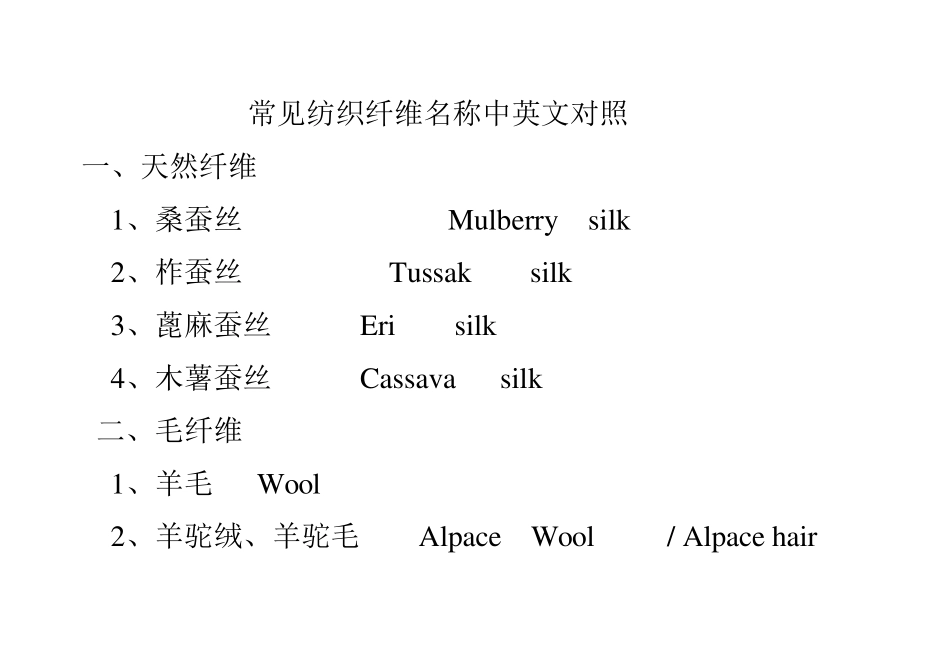 常见纺织纤维名称中英文对照

一、天然纤维

1、桑蚕丝 Mulberry silk

2、柞蚕丝 Tussak silk

3、蓖麻蚕丝 Eri silk

4、木薯蚕丝 Cassava silk

二、毛纤维

1、羊毛 Wool

2、羊驼绒、羊驼毛 Alpace Wool / Alpace hair